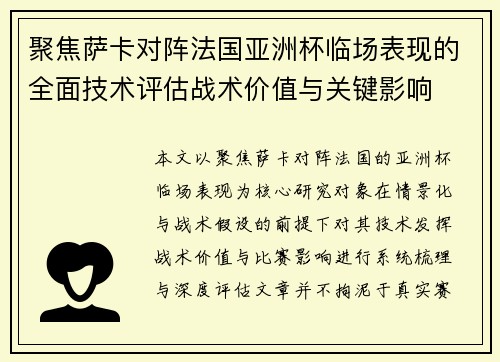 聚焦萨卡对阵法国亚洲杯临场表现的全面技术评估战术价值与关键影响

本文以聚焦萨卡对阵法国的亚洲杯临场表现为核心研究对象在情景化与战术假设的前提下对其技术发挥战术价值与比赛影响进行系统梳理与深度评估文章并不拘泥于真实赛